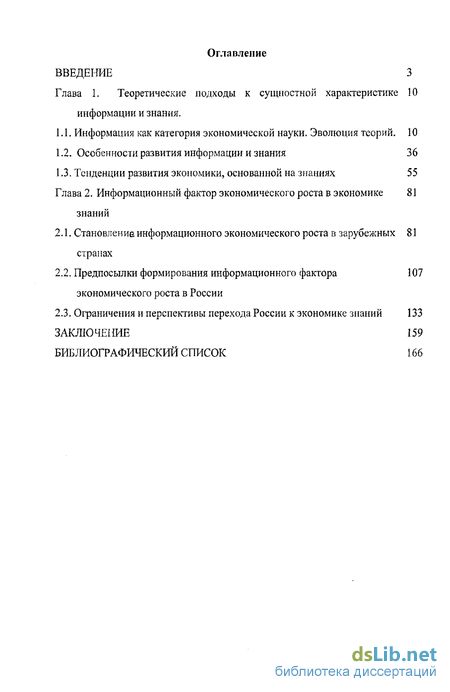 Оглавление

ВВЕДЕНИЕ 3

Глава 1. Теоретические подходы к сущностной характеристике информации и знания. 10

1.1. Информация как категория экономической науки. Эволюция теорий. 10

1.2. Особенности развития информации и знания 36

1.3. Тенденции развития экономики, основанной на знаниях 55

Глава 2. Информационный фактор экономического роста в экономике знаний 81

2.1. Становление информационного экономического роста в зарубежных странах 81

2.2. Предпосылки формирования информационного фактора экономического роста в России 107

2.3. Ограничения и перспективы перехода России к экономике знаний 133

ЗАКЛЮЧЕНИЕ 159

БИБЛИОГРАФИЧЕСКИЙ СПИСОК 166

dsLib.net
библиотека диссертаций